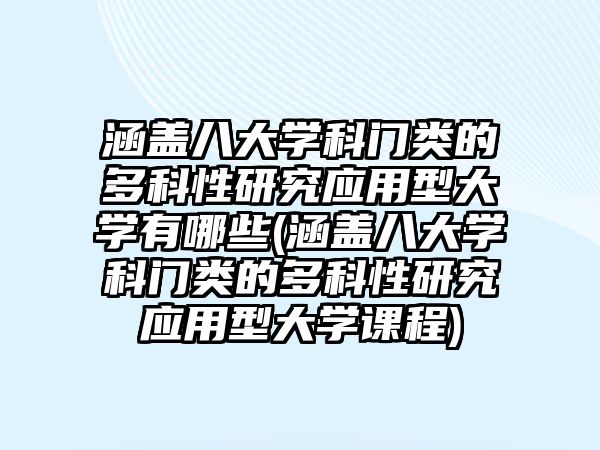 涵盖八大学科门类的多科性研究应用型大学有哪些(涵盖八大学科门类的多科性研究应用型大学课程)